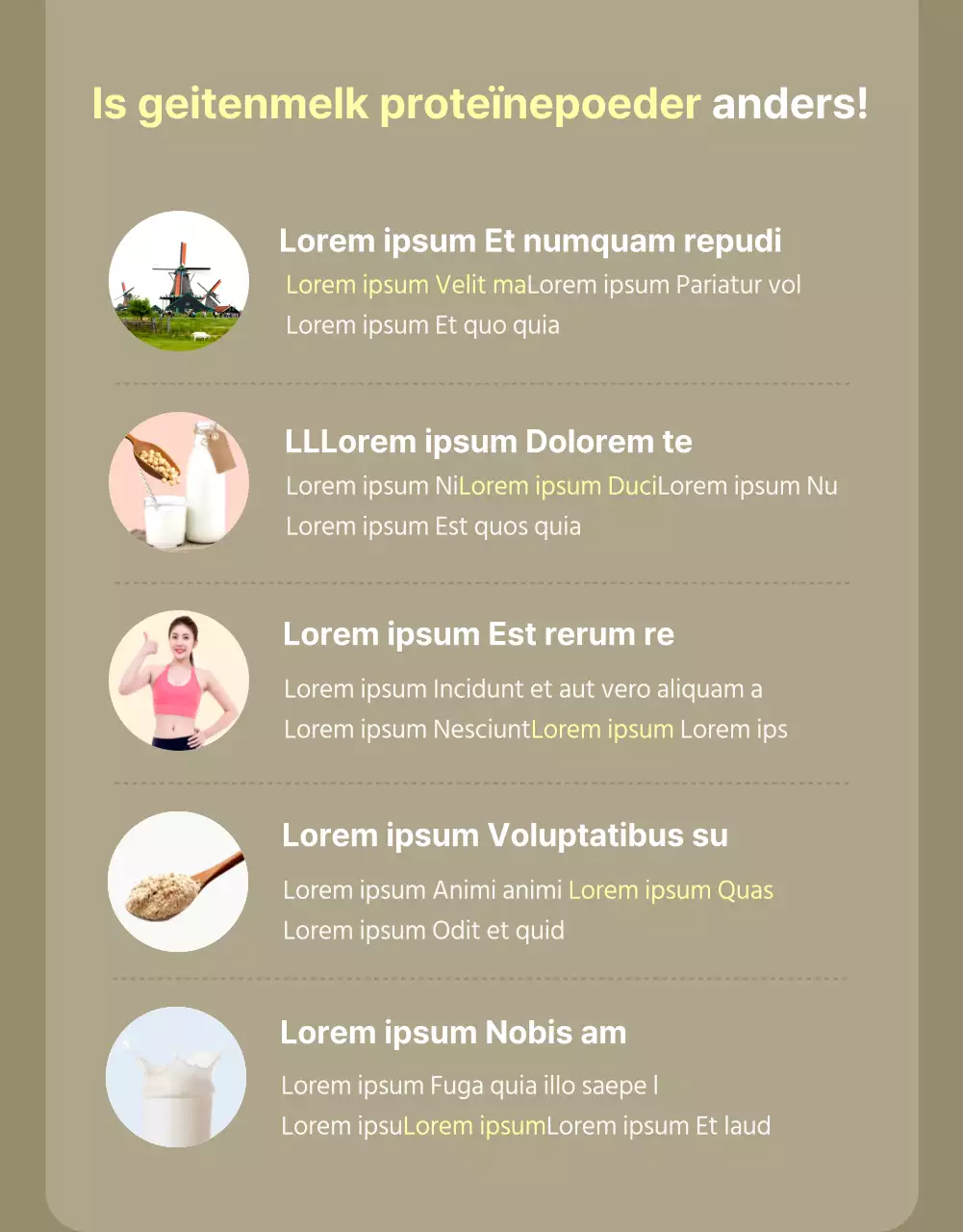 Is geitenmelk proteïnepoeder anders!

Lorem ipsum Et numquam repudi

Lorem ipsum Velit maLorem ipsum Pariatur vol
Lorem ipsum Et quo quia

LLLorem ipsum Dolorem te

Lorem ipsum NiLorem ipsum DuciLorem ipsum Nu
Lorem ipsum Est quos quia

Lorem ipsum Est rerum re

Lorem ipsum Incidunt et aut vero aliquam a
Lorem ipsum NesciuntLorem ipsum Lorem ips

Lorem ipsum Voluptatibus su

Lorem ipsum Animi animi Lorem ipsum Quas
Lorem ipsum Odit et quid

Lorem ipsum Nobis am

Lorem ipsum Fuga quia illo saepe l
Lorem ipsuLorem ipsumLorem ipsum Et laud